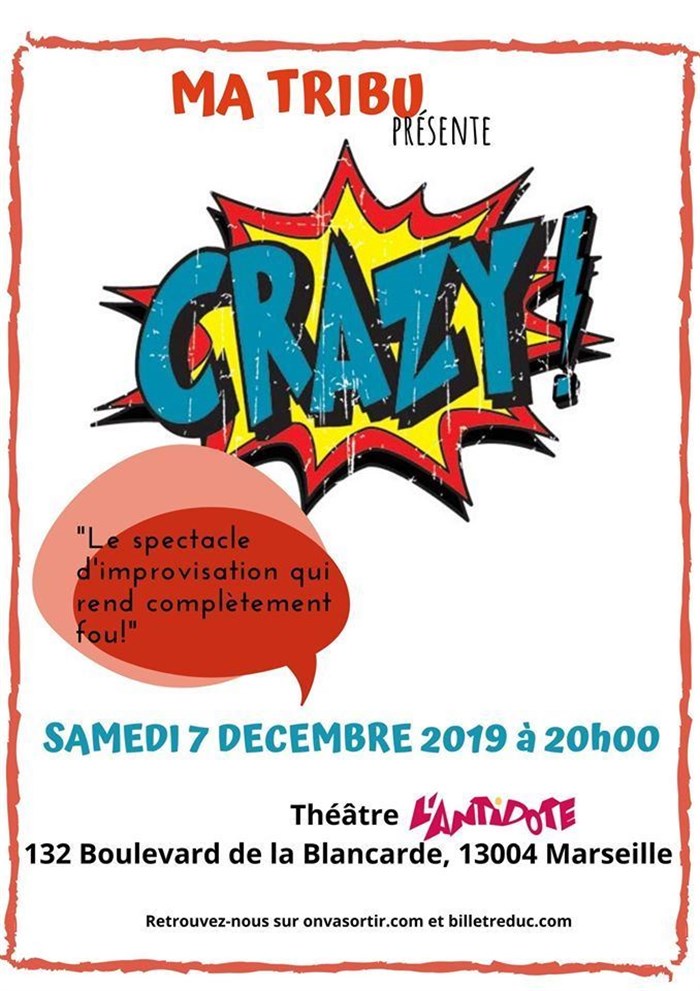 MA TRIBU
PRÉSENTE

CRAZY!

"Le spectacle d'improvisation qui rend complètement fou!"

SAMEDI 7 DECEMBRE 2019 à 20h00

Théâtre L'ANTIDOTE
132 Boulevard de la Blancarde, 13004 Marseille

Retrouvez-nous sur onvasortir.com et billetreduc.com